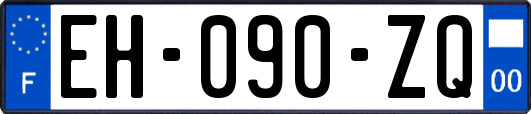 F
EH-090-ZQ
00